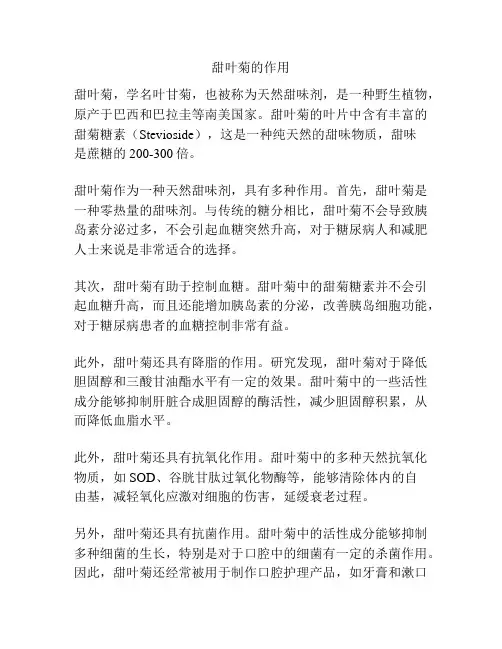 甜叶菊的作用

甜叶菊，学名叶甘菊，也被称为天然甜味剂，是一种野生植物，原产于巴西和巴拉圭等南美国家。甜叶菊的叶片中含有丰富的甜菊糖素（Stevioside），这是一种纯天然的甜味物质，甜味是蔗糖的 200-300 倍。

甜叶菊作为一种天然甜味剂，具有多种作用。首先，甜叶菊是一种零热量的甜味剂。与传统的糖分相比，甜叶菊不会导致胰岛素分泌过多，不会引起血糖突然升高，对于糖尿病人和减肥人士来说是非常适合的选择。

其次，甜叶菊有助于控制血糖。甜叶菊中的甜菊糖素并不会引起血糖升高，而且还能增加胰岛素的分泌，改善胰岛细胞功能，对于糖尿病患者的血糖控制非常有益。

此外，甜叶菊还具有降脂的作用。研究发现，甜叶菊对于降低胆固醇和三酸甘油酯水平有一定的效果。甜叶菊中的一些活性成分能够抑制肝脏合成胆固醇的酶活性，减少胆固醇积累，从而降低血脂水平。

此外，甜叶菊还具有抗氧化作用。甜叶菊中的多种天然抗氧化物质，如 SOD、谷胱甘肽过氧化物酶等，能够清除体内的自由基，减轻氧化应激对细胞的伤害，延缓衰老过程。

另外，甜叶菊还具有抗菌作用。甜叶菊中的活性成分能够抑制多种细菌的生长，特别是对于口腔中的细菌有一定的杀菌作用。因此，甜叶菊还经常被用于制作口腔护理产品，如牙膏和漱口